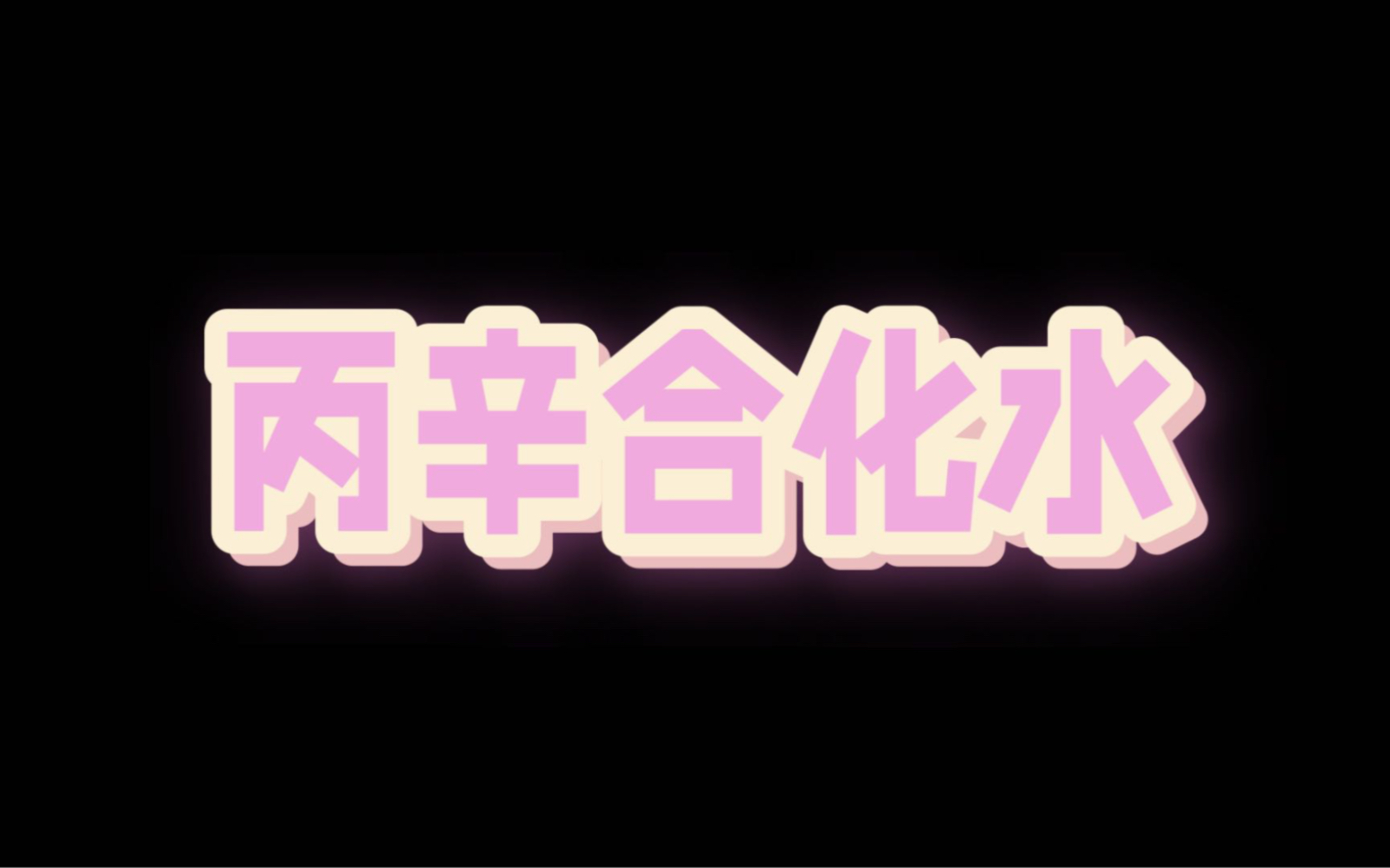 丙辛合化水